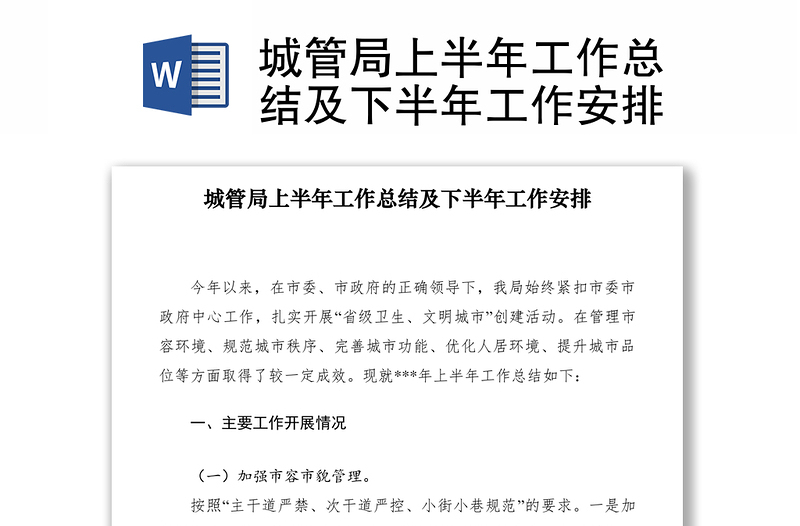 W

城管局上半年工作总结及下半年工作安排

城管局上半年工作总结及下半年工作安排

今年以来，在市委、市政府的正确领导下，我局始终紧扣市委市政府中心工作，扎实开展“省级卫生、文明城市”创建活动。在管理市容环境、规范城市秩序、完善城市功能、优化人居环境、提升城市品位等方面取得了较一定成效。现就***年上半年工作总结如下：

一、主要工作开展情况

（一）加强市容市貌管理。

按照“主干道严禁、次干道严控、小街小巷规范”的要求。一是加